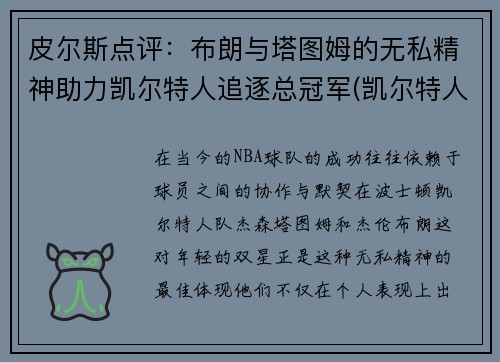 皮尔斯点评：布朗与塔图姆的无私精神助力凯尔特人追逐总冠军(凯尔特人

在当今的NBA球队的成功往往依赖于球员之间的协作与默契在波士顿凯尔特人队杰森塔图姆和杰伦布朗这对年轻的双星正是这种无私精神的最佳体现他们不仅在个人表现上出